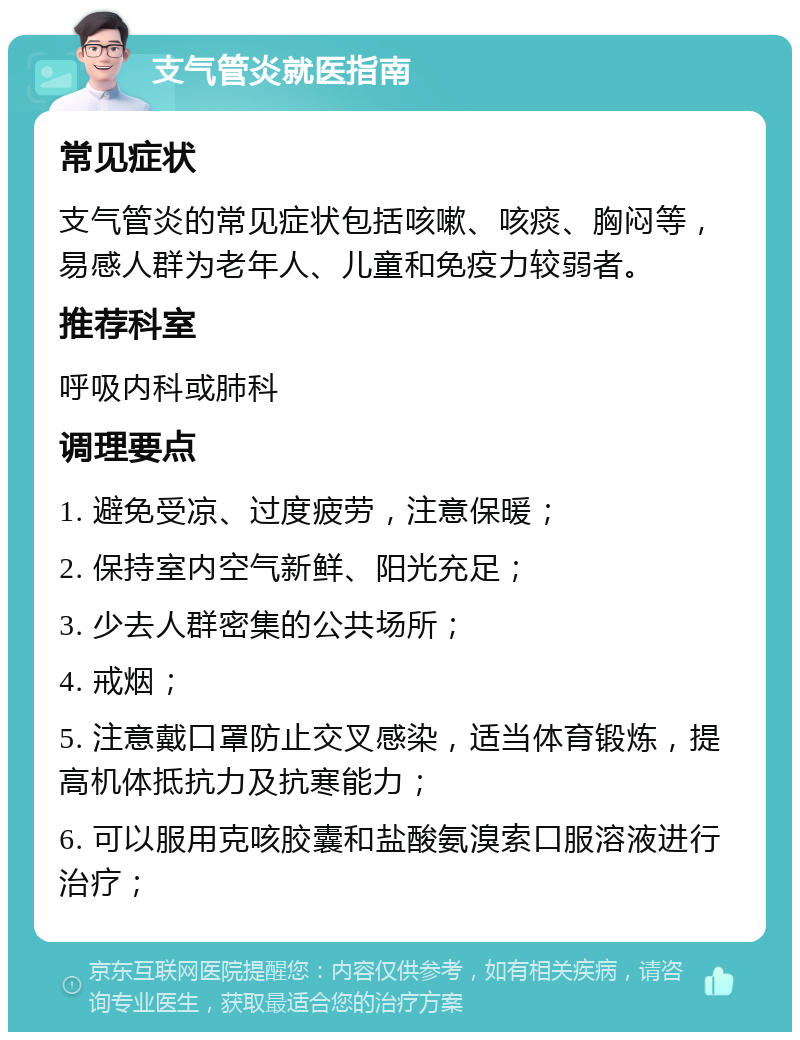 支气管炎就医指南

常见症状

支气管炎的常见症状包括咳嗽、咳痰、胸闷等，易感人群为老年人、儿童和免疫力较弱者。

推荐科室

呼吸内科或肺科

调理要点

1. 避免受凉、过度疲劳，注意保暖；

2. 保持室内空气新鲜、阳光充足；

3. 少去人群密集的公共场所；

4. 戒烟；

5. 注意戴口罩防止交叉感染，适当体育锻炼，提高机体抵抗力及抗寒能力；

6. 可以服用克咳胶囊和盐酸氨溴索口服溶液进行治疗；

京东互联网医院提醒您：内容仅供参考，如有相关疾病，请咨询专业医生，获取最适合您的治疗方案